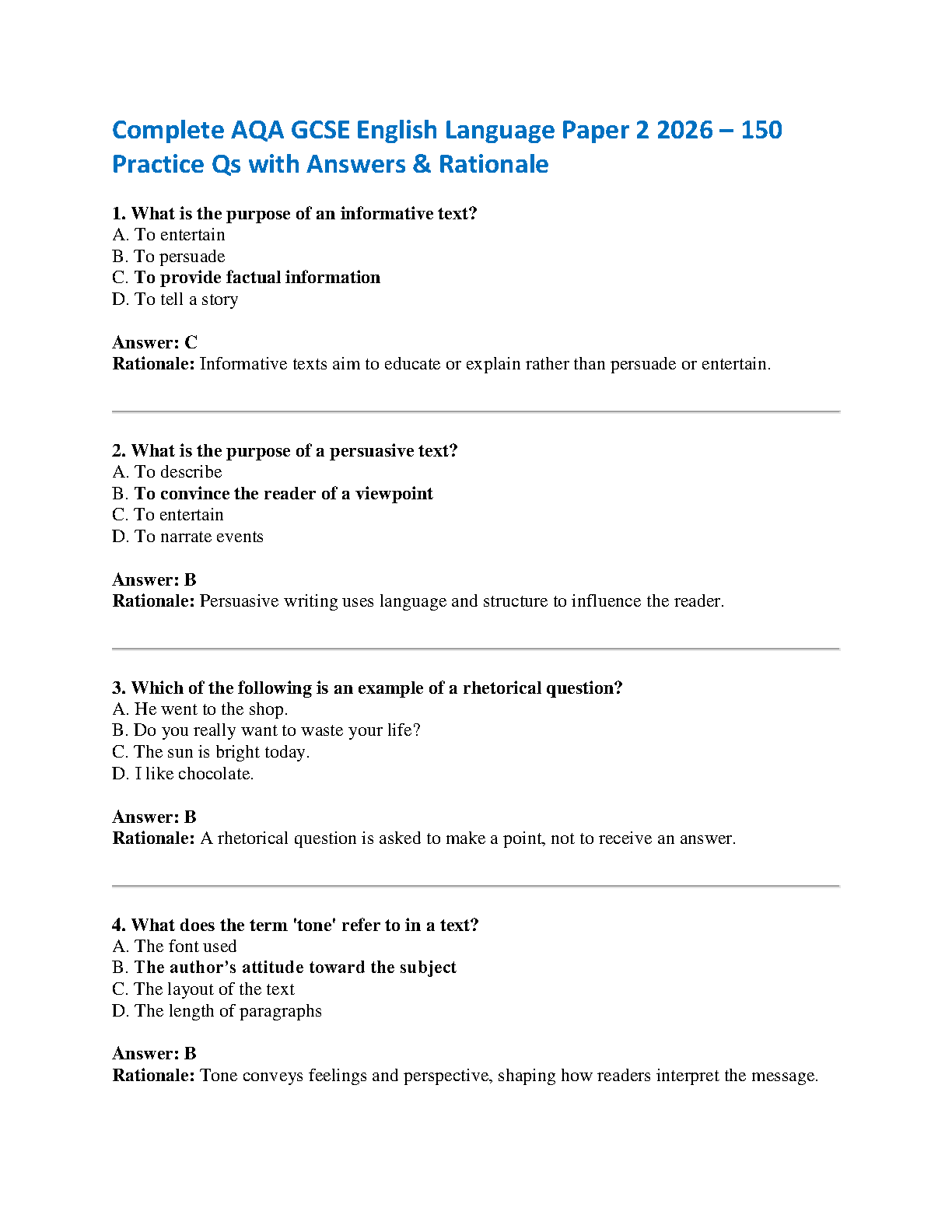 Complete AQA GCSE English Language Paper 2 2026 – 150 Practice Qs with Answers & Rationale

1. What is the purpose of an informative text?
A. To entertain
B. To persuade
C. To provide factual information
D. To tell a story

Answer: C
Rationale: Informative texts aim to educate or explain rather than persuade or entertain.

2. What is the purpose of a persuasive text?
A. To describe
B. To convince the reader of a viewpoint
C. To entertain
D. To narrate events

Answer: B
Rationale: Persuasive writing uses language and structure to influence the reader.

3. Which of the following is an example of a rhetorical question?
A. He went to the shop.
B. Do you really want to waste your life?
C. The sun is bright today.
D. I like chocolate.

Answer: B
Rationale: A rhetorical question is asked to make a point, not to receive an answer.

4. What does the term 'tone' refer to in a text?
A. The font used
B. The author's attitude toward the subject
C. The layout of the text
D. The length of paragraphs

Answer: B
Rationale: Tone conveys feelings and perspective, shaping how readers interpret the message.